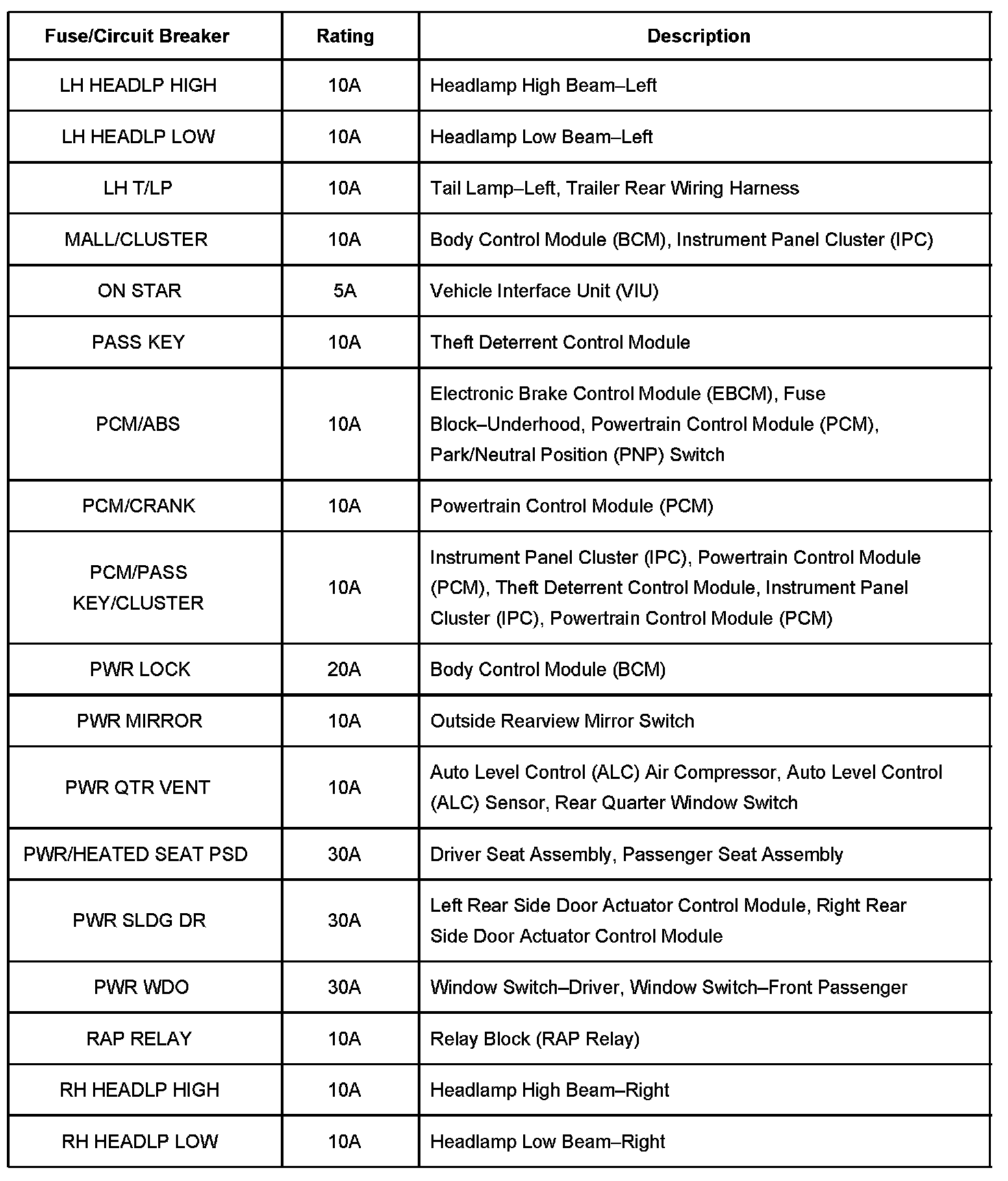 | Fuse/Circuit Breaker | Rating | Description |
|---|---|---|
| LH HEADLP HIGH | 10A | Headlamp High Beam–Left |
| LH HEADLP LOW | 10A | Headlamp Low Beam–Left |
| LH T/LP | 10A | Tail Lamp–Left, Trailer Rear Wiring Harness |
| MALL/CLUSTER | 10A | Body Control Module (BCM), Instrument Panel Cluster (IPC) |
| ON STAR | 5A | Vehicle Interface Unit (VIU) |
| PASS KEY | 10A | Theft Deterrent Control Module |
| PCM/ABS | 10A | Electronic Brake Control Module (EBCM), Fuse Block–Underhood, Powertrain Control Module (PCM), Park/Neutral Position (PNP) Switch |
| PCM/CRANK | 10A | Powertrain Control Module (PCM) |
| PCM/PASS KEY/CLUSTER | 10A | Instrument Panel Cluster (IPC), Powertrain Control Module (PCM), Theft Deterrent Control Module, Instrument Panel Cluster (IPC), Powertrain Control Module (PCM) |
| PWR LOCK | 20A | Body Control Module (BCM) |
| PWR MIRROR | 10A | Outside Rearview Mirror Switch |
| PWR QTR VENT | 10A | Auto Level Control (ALC) Air Compressor, Auto Level Control (ALC) Sensor, Rear Quarter Window Switch |
| PWR/HEATED SEAT PSD | 30A | Driver Seat Assembly, Passenger Seat Assembly |
| PWR SLDG DR | 30A | Left Rear Side Door Actuator Control Module, Right Rear Side Door Actuator Control Module |
| PWR WDO | 30A | Window Switch–Driver, Window Switch–Front Passenger |
| RAP RELAY | 10A | Relay Block (RAP Relay) |
| RH HEADLP HIGH | 10A | Headlamp High Beam–Right |
| RH HEADLP LOW | 10A | Headlamp Low Beam–Right |